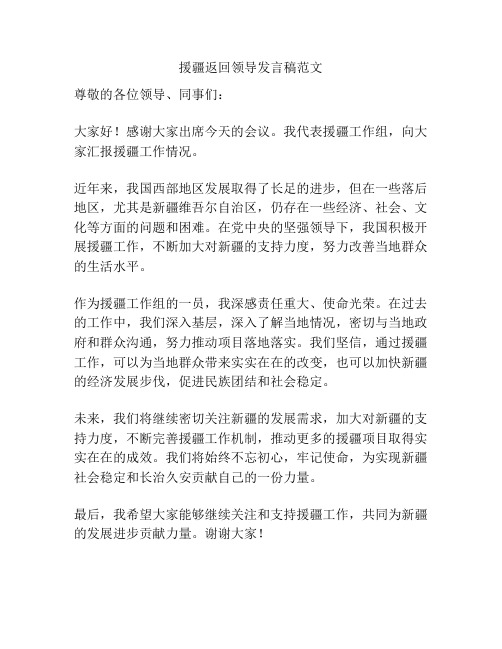 援疆返回领导发言稿范文

尊敬的各位领导、同事们：

大家好！感谢大家出席今天的会议。我代表援疆工作组，向大家汇报援疆工作情况。

近年来，我国西部地区发展取得了长足的进步，但在一些落后地区，尤其是新疆维吾尔自治区，仍存在一些经济、社会、文化等方面的问题和困难。在党中央的坚强领导下，我国积极开展援疆工作，不断加大对新疆的支持力度，努力改善当地群众的生活水平。

作为援疆工作组的一员，我深感责任重大、使命光荣。在过去的工作中，我们深入基层，深入了解当地情况，密切与当地政府和群众沟通，努力推动项目落地落实。我们坚信，通过援疆工作，可以为当地群众带来实实在在的改变，也可以加快新疆的经济发展步伐，促进民族团结和社会稳定。

未来，我们将继续密切关注新疆的发展需求，加大对新疆的支持力度，不断完善援疆工作机制，推动更多的援疆项目取得实实在在的成效。我们将始终不忘初心，牢记使命，为实现新疆社会稳定和长治久安贡献自己的一份力量。

最后，我希望大家能够继续关注和支持援疆工作，共同为新疆的发展进步贡献力量。谢谢大家！